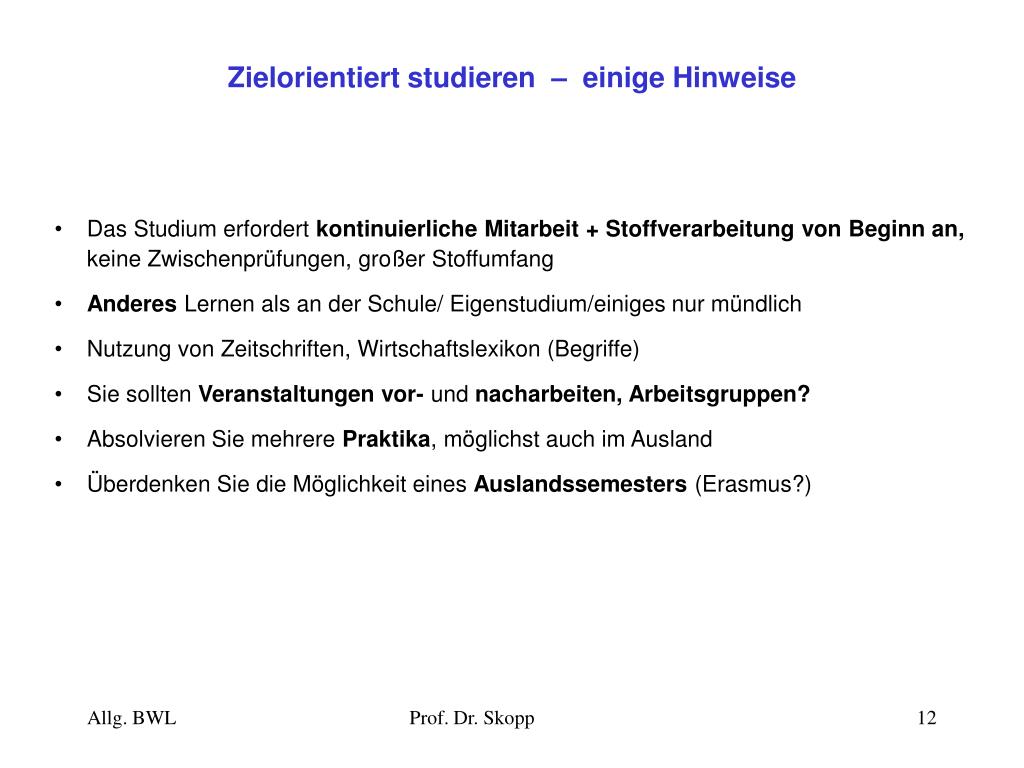 Zielorientiert studieren – einige Hinweise

• Das Studium erfordert kontinuierliche Mitarbeit + Stoffverarbeitung von Beginn an, keine Zwischenprüfungen, großer Stoffumfang

• Anderes Lernen als an der Schule/ Eigenstudium/einiges nur mündlich

• Nutzung von Zeitschriften, Wirtschaftslexikon (Begriffe)

• Sie sollten Veranstaltungen vor- und nacharbeiten, Arbeitsgruppen?

• Absolvieren Sie mehrere Praktika, möglichst auch im Ausland

• Überdenken Sie die Möglichkeit eines Auslandssemesters (Erasmus?)

Allg. BWL

Prof. Dr. Skopp

12